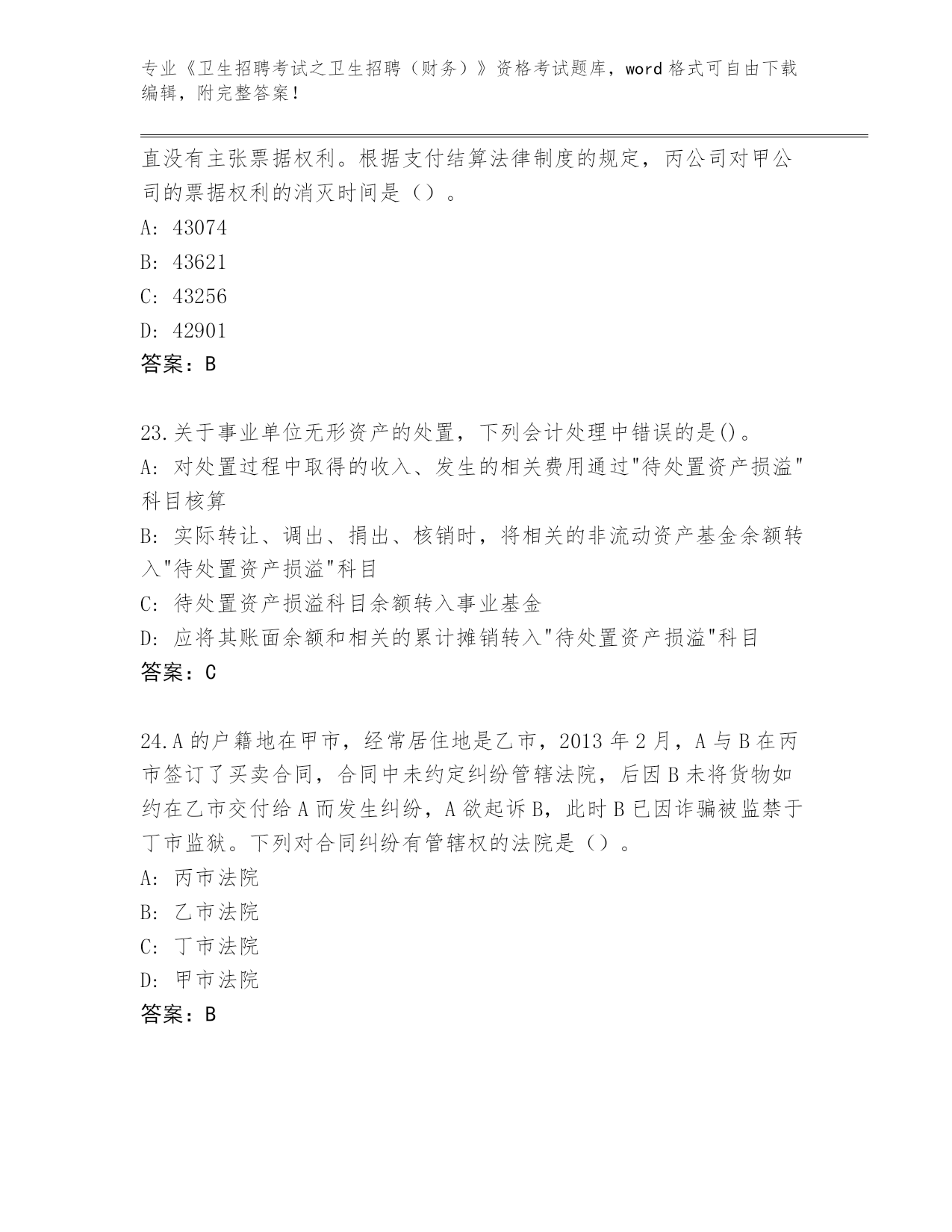 专业《卫生招聘考试之卫生招聘（财务）》资格考试题库，word 格式可自由下载编辑，附完整答案！

直没有主张票据权利。根据支付结算法律制度的规定，丙公司对甲公司的票据权利的消灭时间是（）。

A: 43074

B: 43621

C: 43256

D: 42901

答案：B

23.关于事业单位无形资产的处置，下列会计处理中错误的是()。

A: 对处置过程中取得的收入、发生的相关费用通过"待处置资产损溢"科目核算

B: 实际转让、调出、捐出、核销时，将相关的非流动资产基金余额转入"待处置资产损溢"科目

C: 待处置资产损溢科目余额转入事业基金

D: 应将其账面余额和相关的累计摊销转入"待处置资产损溢"科目

答案：C

24.A 的户籍地在甲市，经常居住地是乙市，2013 年 2 月，A 与 B 在丙市签订了买卖合同，合同中未约定纠纷管辖法院，后因 B 未将货物如约在乙市交付给 A 而发生纠纷，A 欲起诉 B，此时 B 已因诈骗被监禁于丁市监狱。下列对合同纠纷有管辖权的法院是（）。

A: 丙市法院

B: 乙市法院

C: 丁市法院

D: 甲市法院

答案：B